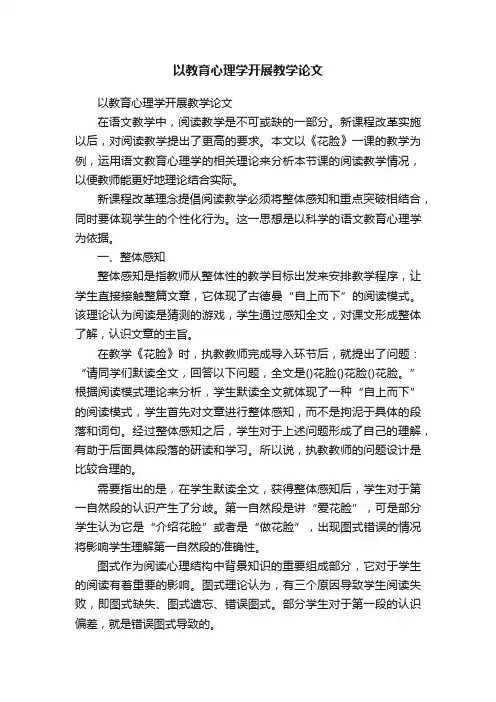 以教育心理学开展教学论文

以教育心理学开展教学论文

在语文教学中，阅读教学是不可或缺的一部分。新课程改革实施以后，对阅读教学提出了更高的要求。本文以《花脸》一课的教学为例，运用语文教育心理学的相关理论来分析本节课的阅读教学情况，以便教师能更好地理论结合实际。

新课程改革理念提倡阅读教学必须将整体感知和重点突破相结合，同时要体现学生的个性化行为。这一思想是以科学的语文教育心理学为依据。

一、整体感知

整体感知是指教师从整体性的教学目标出发来安排教学程序，让学生直接接触整篇文章，它体现了古德曼“自上而下”的阅读模式。该理论认为阅读是猜测的游戏，学生通过感知全文，对课文形成整体了解，认识文章的主旨。

在教学《花脸》时，执教教师完成导入环节后，就提出了问题：“请同学们默读全文，回答以下问题，全文是()花脸()花脸()花脸。”根据阅读模式理论来分析，学生默读全文就体现了一种“自上而下”的阅读模式，学生首先对文章进行整体感知，而不是拘泥于具体的段落和词句。经过整体感知之后，学生对于上述问题形成了自己的理解，有助于后面具体段落的研读和学习。所以说，执教教师的问题设计是比较合理的。

需要指出的是，在学生默读全文，获得整体感知后，学生对于第一自然段的认识产生了分歧。第一自然段是讲“爱花脸”，可是部分学生认为它是“介绍花脸”或者是“做花脸”，出现图式错误的情况将影响学生理解第一自然段的准确性。

图式作为阅读心理结构中背景知识的重要组成部分，它对于学生的阅读有着重要的影响。图式理论认为，有三个原因导致学生阅读失败，即图式缺失、图式遗忘、错误图式。部分学生对于第一段的认识偏差，就是错误图式导致的。